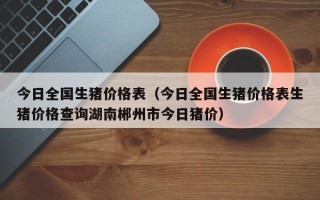 今日全国生猪价格表（今日全国生猪价格表生猪价格查询湖南郴州市今日猪价）